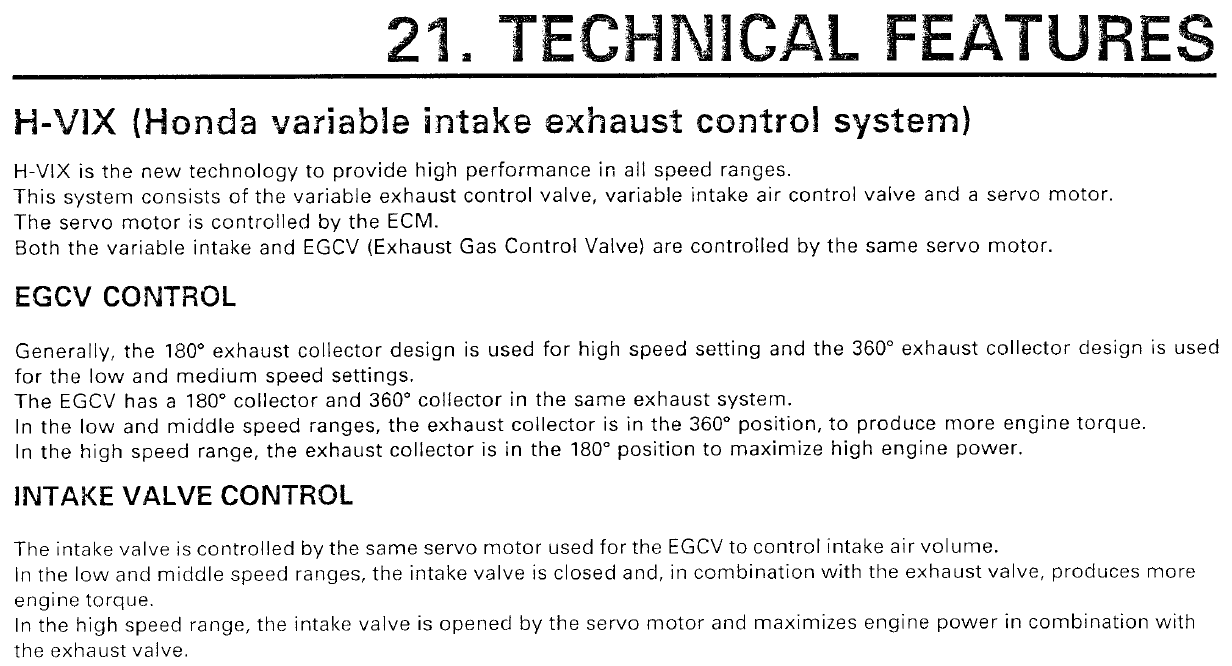 21. TECHNICAL FEATURES

H-VIX (Honda variable intake exhaust control system)

H-VIX is the new technology to provide high performance in all speed ranges.
This system consists of the variable exhaust control valve, variable intake air control valve and a servo motor.
The servo motor is controlled by the ECM.
Both the variable intake and EGCV (Exhaust Gas Control Valve) are controlled by the same servo motor.

EGCV CONTROL

Generally, the 180° exhaust collector design is used for high speed setting and the 360° exhaust collector design is used for the low and medium speed settings.
The EGCV has a 180° collector and 360° collector in the same exhaust system.
In the low and middle speed ranges, the exhaust collector is in the 360° position, to produce more engine torque.
In the high speed range, the exhaust collector is in the 180° position to maximize high engine power.

INTAKE VALVE CONTROL

The intake valve is controlled by the same servo motor used for the EGCV to control intake air volume.
In the low and middle speed ranges, the intake valve is closed and, in combination with the exhaust valve, produces more engine torque.
In the high speed range, the intake valve is opened by the servo motor and maximizes engine power in combination with the exhaust valve.